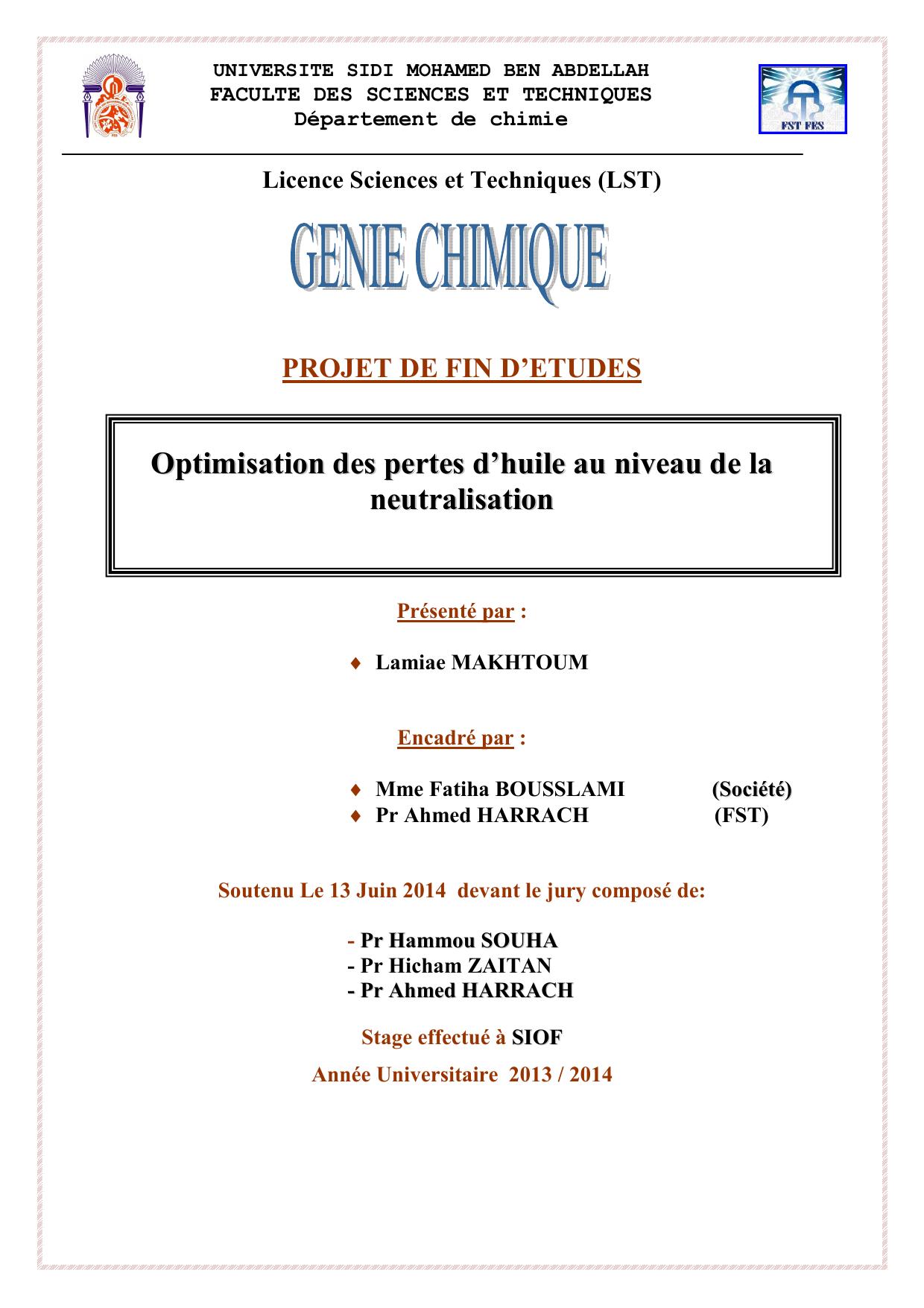 UNIVERSITE SIDI MOHAMED BEN ABDELLAH
FACULTE DES SCIENCES ET TECHNIQUES
Département de chimie

FST FES

Licence Sciences et Techniques (LST)

GENIE CHIMIQUE

PROJET DE FIN D'ETUDES

Optimisation des pertes d'huile au niveau de la neutralisation

Présenté par :

♦ Lamiae MAKHTOUM

Encadré par :

♦ Mme Fatiha BOUSSLAMI (Société)
♦ Pr Ahmed HARRACH (FST)

Soutenu Le 13 Juin 2014 devant le jury composé de:

- Pr Hammou SOUHA
- Pr Hicham ZAITAN
- Pr Ahmed HARRACH

Stage effectué à SIOF

Année Universitaire 2013 / 2014